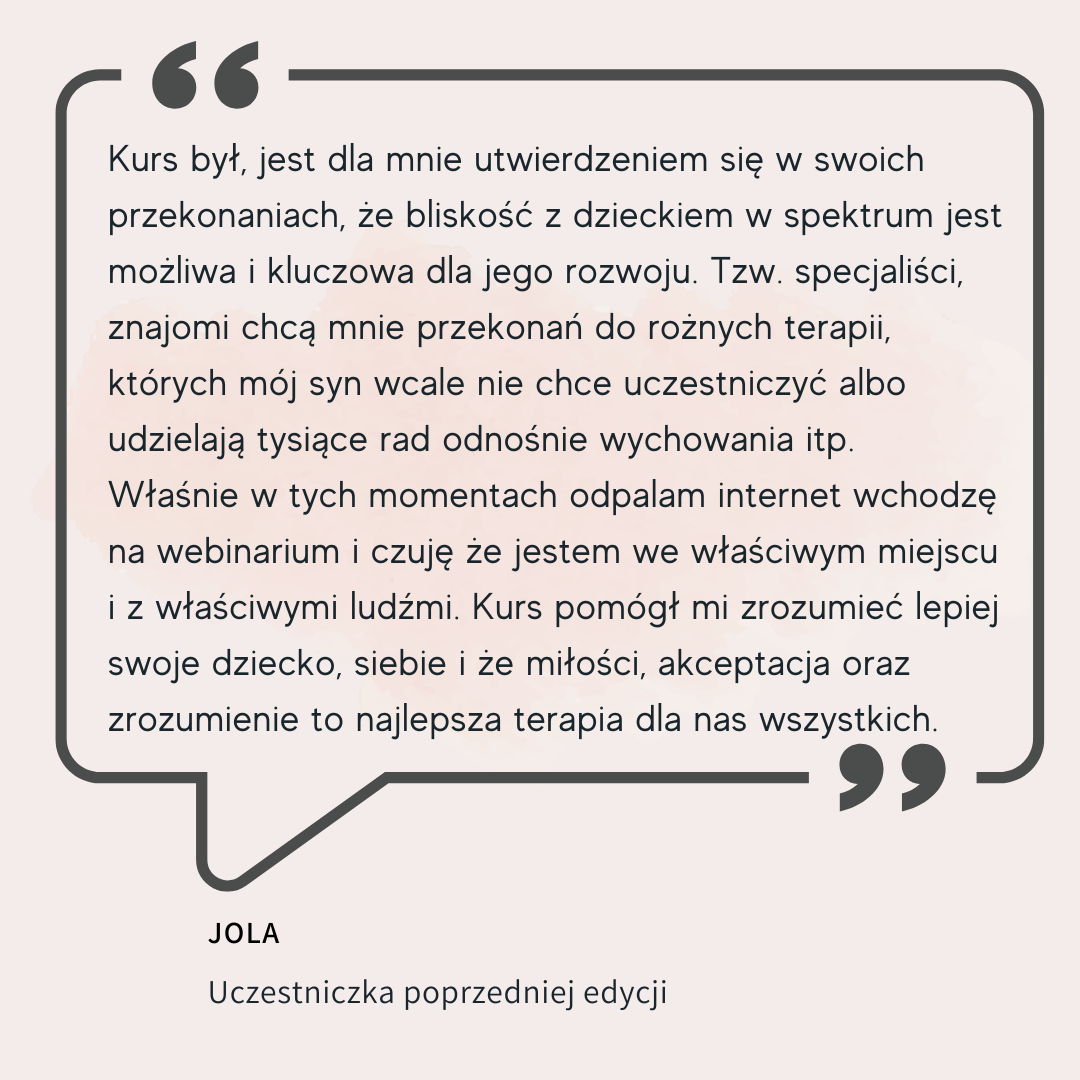 Kurs był, jest dla mnie utwierdzeniem się w swoich przekonaniach, że bliskość z dzieckiem w spektrum jest możliwa i kluczowa dla jego rozwoju. Tzw. specjaliści, znajomi chcą mnie przekonań do rożnych terapii, których mój syn wcale nie chce uczestniczyć albo udzielają tysiące rad odnośnie wychowania itp. Właśnie w tych momentach odpalam internet wchodzę na webinarium i czuję że jestem we właściwym miejscu i z właściwymi ludźmi. Kurs pomógł mi zrozumieć lepiej swoje dziecko, siebie i że miłości, akceptacja oraz zrozumienie to najlepsza terapia dla nas wszystkich.

JOLA

Uczestniczka poprzedniej edycji